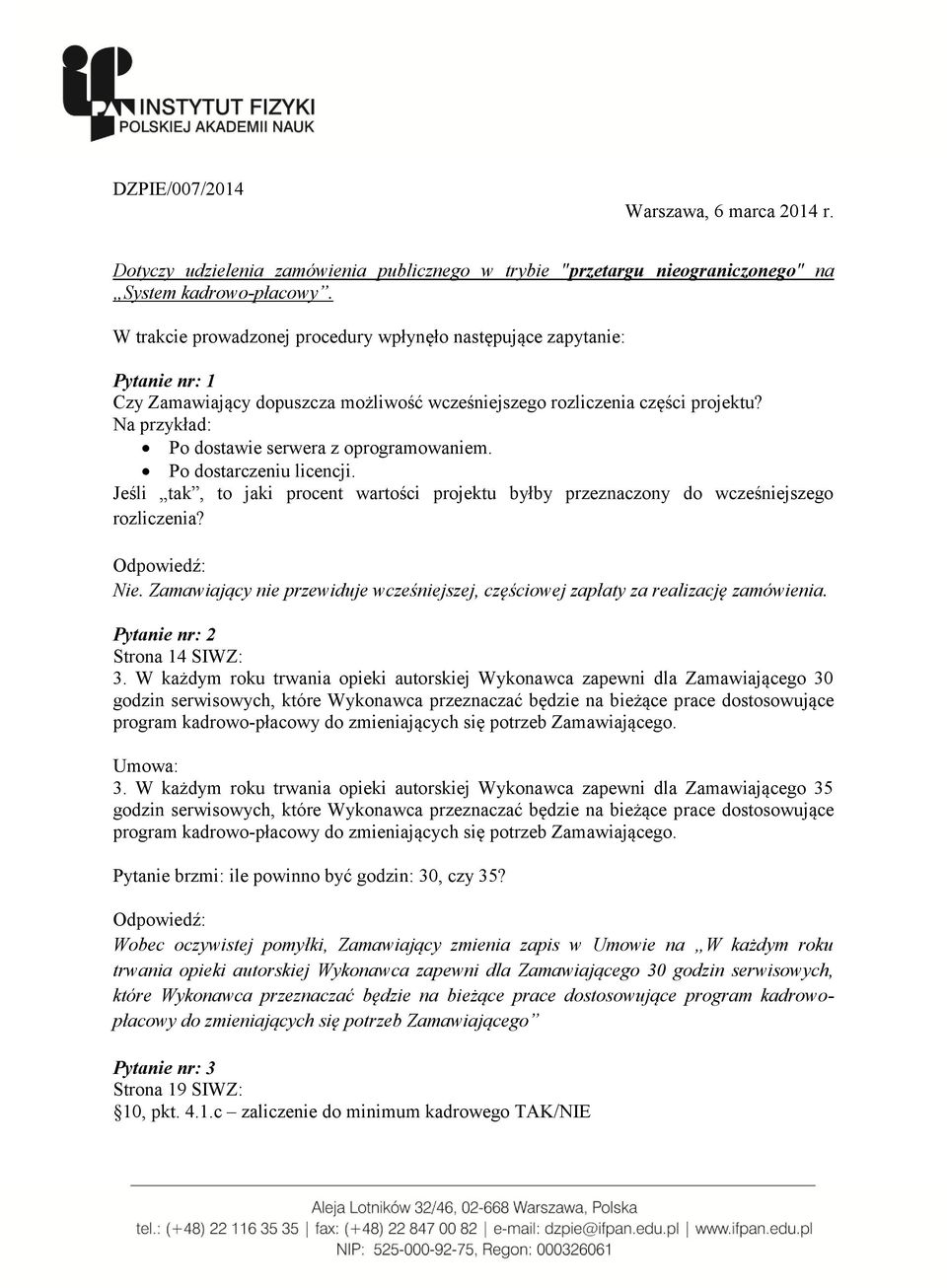 ifPAN INSTYTUT FIZYKI POLSKIEJ AKADEMII NAUK

DZPIE/007/2014

Warszawa, 6 marca 2014 r.

Dotyczy udzielenia zamówienia publicznego w trybie "przetargu nieograniczonego" na „System kadrowo-płacowy”.

W trakcie prowadzonej procedury wpłynęło następujące zapytanie:

Pytanie nr: 1
Czy Zamawiający dopuszcza możliwość wcześniejszego rozliczenia części projektu?
Na przykład:
• Po dostawie serwera z oprogramowaniem.
• Po dostarczeniu licencji.
Jeśli „tak”, to jaki procent wartości projektu byłby przeznaczony do wcześniejszego rozliczenia?

Odpowiedź:
Nie. Zamawiający nie przewiduje wcześniejszej, częściowej zapłaty za realizację zamówienia.

Pytanie nr: 2
Strona 14 SIWZ:
3. W każdym roku trwania opieki autorskiej Wykonawca zapewni dla Zamawiającego 30 godzin serwisowych, które Wykonawca przeznaczać będzie na bieżące prace dostosowujące program kadrowo-płacowy do zmieniających się potrzeb Zamawiającego.

Umowa:
3. W każdym roku trwania opieki autorskiej Wykonawca zapewni dla Zamawiającego 35 godzin serwisowych, które Wykonawca przeznaczać będzie na bieżące prace dostosowujące program kadrowo-płacowy do zmieniających się potrzeb Zamawiającego.

Pytanie brzmi: ile powinno być godzin: 30, czy 35?

Odpowiedź:
Wobec oczywistej pomyłki, Zamawiający zmienia zapis w Umowie na „W każdym roku trwania opieki autorskiej Wykonawca zapewni dla Zamawiającego 30 godzin serwisowych, które Wykonawca przeznaczać będzie na bieżące prace dostosowujące program kadrowo-płacowy do zmieniających się potrzeb Zamawiającego”

Pytanie nr: 3
Strona 19 SIWZ:
§10, pkt. 4.1.c – zaliczenie do minimum kadrowego TAK/NIE

Aleja Lotników 32/46, 02-668 Warszawa, Polska
tel.: (+48) 22 116 35 35 | fax: (+48) 22 847 00 82 | e-mail: dzpie@ifpan.edu.pl | www.ifpan.edu.pl
NIP: 525-000-92-75, Regon: 000326061